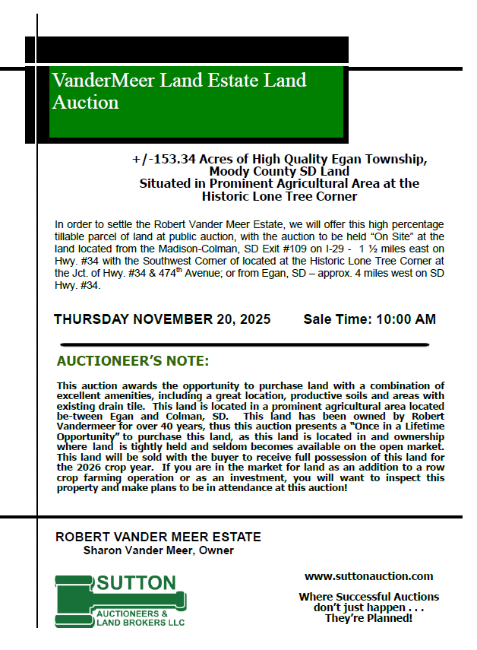 VanderMeer Land Estate Land Auction

+/-153.34 Acres of High Quality Egan Township, Moody County SD Land
Situated in Prominent Agricultural Area at the Historic Lone Tree Corner

In order to settle the Robert Vander Meer Estate, we will offer this high percentage tillable parcel of land at public auction, with the auction to be held "On Site" at the land located from the Madison-Colman, SD Exit #109 on I-29 - 1 ½ miles east on Hwy. #34 with the Southwest Corner of located at the Historic Lone Tree Corner at the Jct. of Hwy. #34 & 474$^{th}$ Avenue; or from Egan, SD – approx. 4 miles west on SD Hwy. #34.

THURSDAY NOVEMBER 20, 2025 Sale Time: 10:00 AM

AUCTIONEER'S NOTE:

This auction awards the opportunity to purchase land with a combination of excellent amenities, including a great location, productive soils and areas with existing drain tile. This land is located in a prominent agricultural area located be-tween Egan and Colman, SD. This land has been owned by Robert Vandermeer for over 40 years, thus this auction presents a "Once in a Lifetime Opportunity" to purchase this land, as this land is located in and ownership where land is tightly held and seldom becomes available on the open market. This land will be sold with the buyer to receive full possession of this land for the 2026 crop year. If you are in the market for land as an addition to a row crop farming operation or as an investment, you will want to inspect this property and make plans to be in attendance at this auction!

ROBERT VANDER MEER ESTATE
Sharon Vander Meer, Owner

SUTTON
AUCTIONEERS & LAND BROKERS LLC

www.suttonauction.com

Where Successful Auctions don't just happen . . . They're Planned!